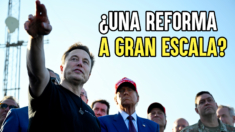 ¿UNA REFORMA A GRAN ESCALA?